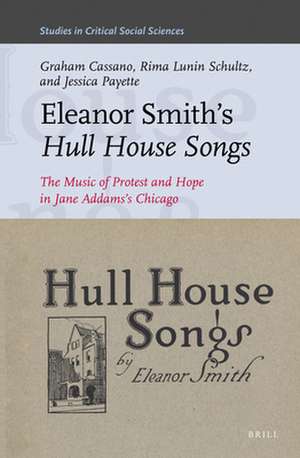 Studies in Critical Social Sciences

Graham Cassano, Rima Lunin Schultz, and Jessica Payette

Eleanor Smith's
Hull House Songs

The Music of Protest and Hope in Jane Addams's Chicago

Hull House
Songs
by Eleanor Smith

BRILL